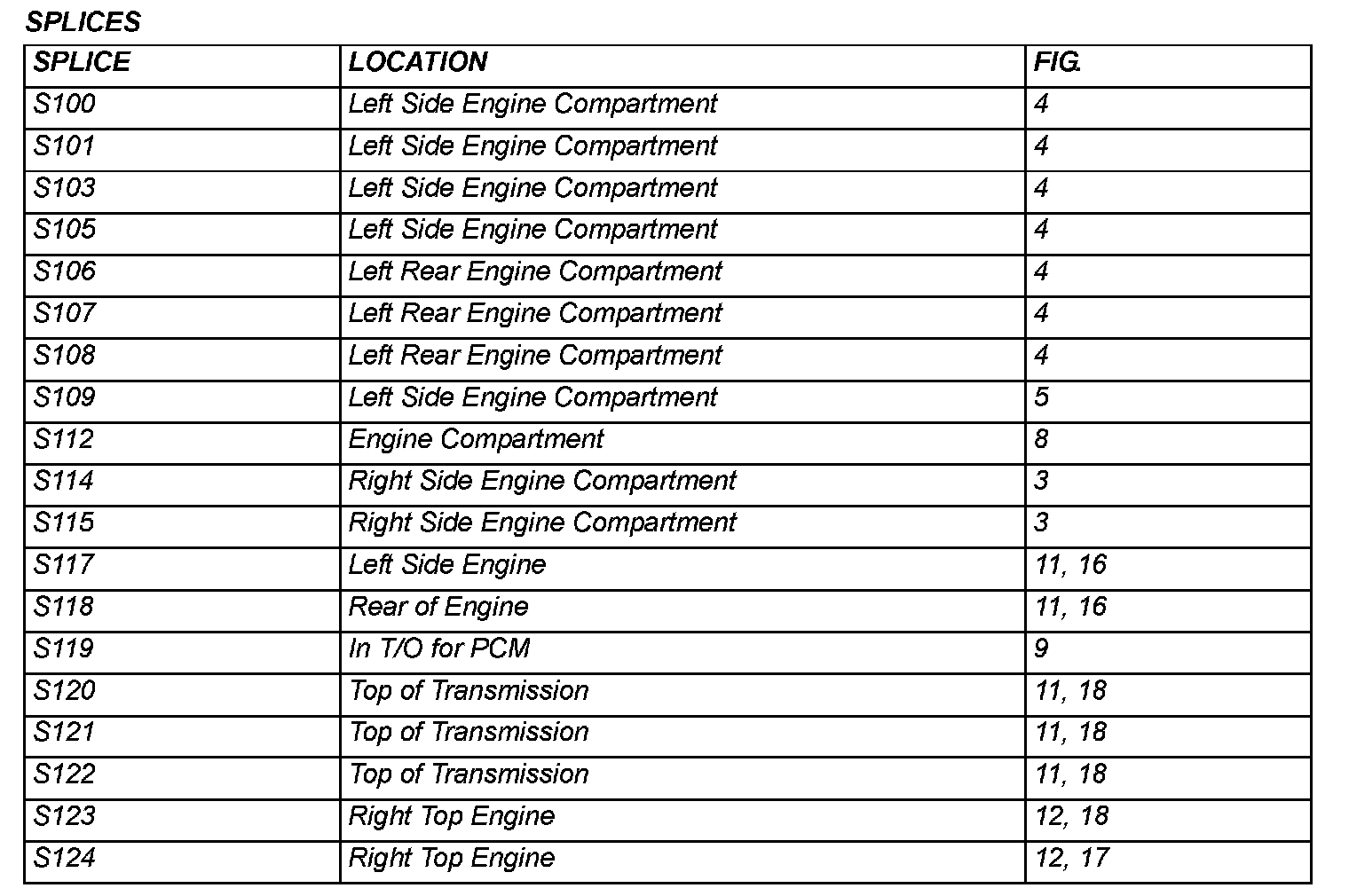 SPLICES

| SPLICE | LOCATION | FIG. |
|---|---|---|
| S100 | Left Side Engine Compartment | 4 |
| S101 | Left Side Engine Compartment | 4 |
| S103 | Left Side Engine Compartment | 4 |
| S105 | Left Side Engine Compartment | 4 |
| S106 | Left Rear Engine Compartment | 4 |
| S107 | Left Rear Engine Compartment | 4 |
| S108 | Left Rear Engine Compartment | 4 |
| S109 | Left Side Engine Compartment | 5 |
| S112 | Engine Compartment | 8 |
| S114 | Right Side Engine Compartment | 3 |
| S115 | Right Side Engine Compartment | 3 |
| S117 | Left Side Engine | 11, 16 |
| S118 | Rear of Engine | 11, 16 |
| S119 | In T/O for PCM | 9 |
| S120 | Top of Transmission | 11, 18 |
| S121 | Top of Transmission | 11, 18 |
| S122 | Top of Transmission | 11, 18 |
| S123 | Right Top Engine | 12, 18 |
| S124 | Right Top Engine | 12, 17 |